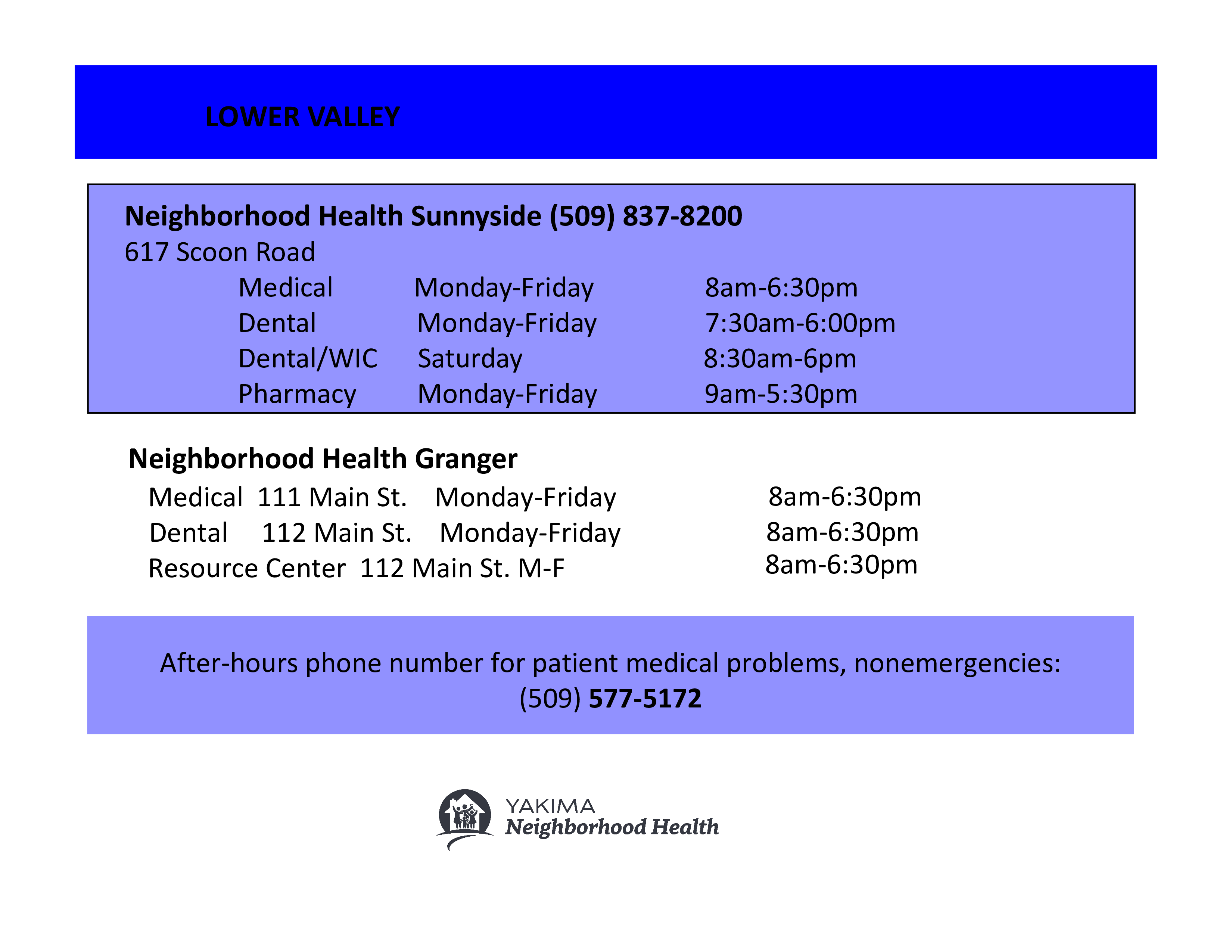 LOWER VALLEY

Neighborhood Health Sunnyside (509) 837-8200
617 Scoon Road
Medical Monday-Friday 8am-6:30pm
Dental Monday-Friday 7:30am-6:00pm
Dental/WIC Saturday 8:30am-6pm
Pharmacy Monday-Friday 9am-5:30pm

Neighborhood Health Granger
Medical 111 Main St. Monday-Friday 8am-6:30pm
Dental 112 Main St. Monday-Friday 8am-6:30pm
Resource Center 112 Main St. M-F 8am-6:30pm

After-hours phone number for patient medical problems, nonemergencies:
(509) 577-5172

YAKIMA
Neighborhood Health